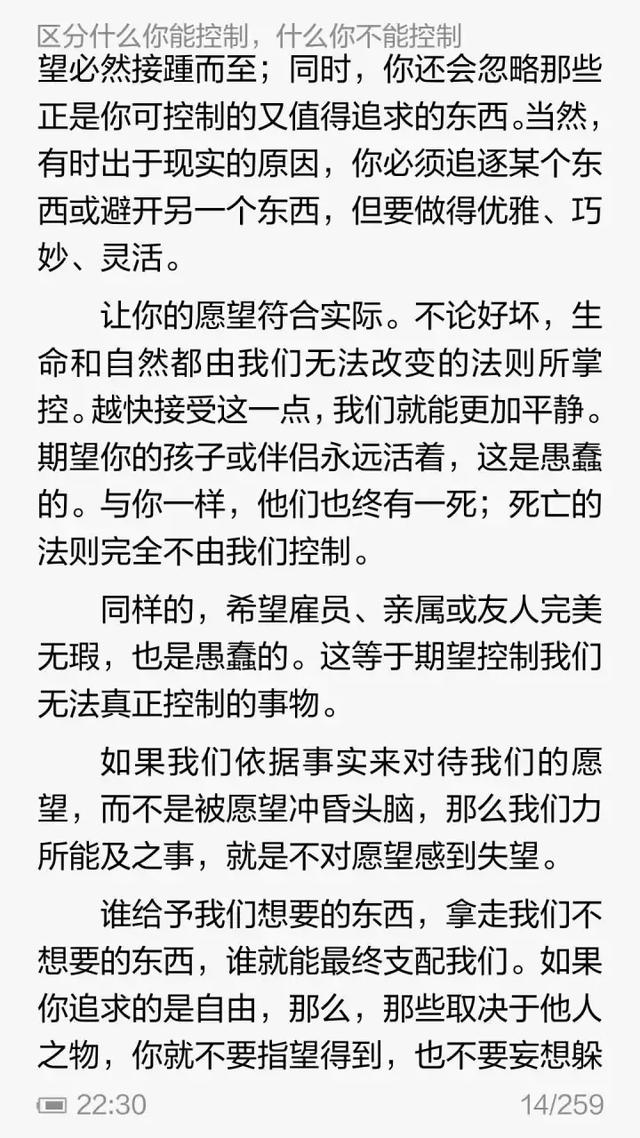 区分什么你能控制，什么你不能控制

望必然接踵而至；同时，你还会忽略那些正是你可控制的又值得追求的东西。当然，有时出于现实的原因，你必须追逐某个东西或避开另一个东西，但要做得优雅、巧妙、灵活。

让你的愿望符合实际。不论好坏，生命和自然都由我们无法改变的法则所掌控。越快接受这一点，我们就能更加平静。期望你的孩子或伴侣永远活着，这是愚蠢的。与你一样，他们也终有一死；死亡的法则完全不由我们控制。

同样的，希望雇员、亲属或友人完美无瑕，也是愚蠢的。这等于期望控制我们无法真正控制的事物。

如果我们依据事实来对待我们的愿望，而不是被愿望冲昏头脑，那么我们力所能及之事，就是不对愿望感到失望。

谁给予我们想要的东西，拿走我们不想要的东西，谁就能最终支配我们。如果你追求的是自由，那么，那些取决于他人之物，你就不要指望得到，也不要妄想躲

22:30
14/259